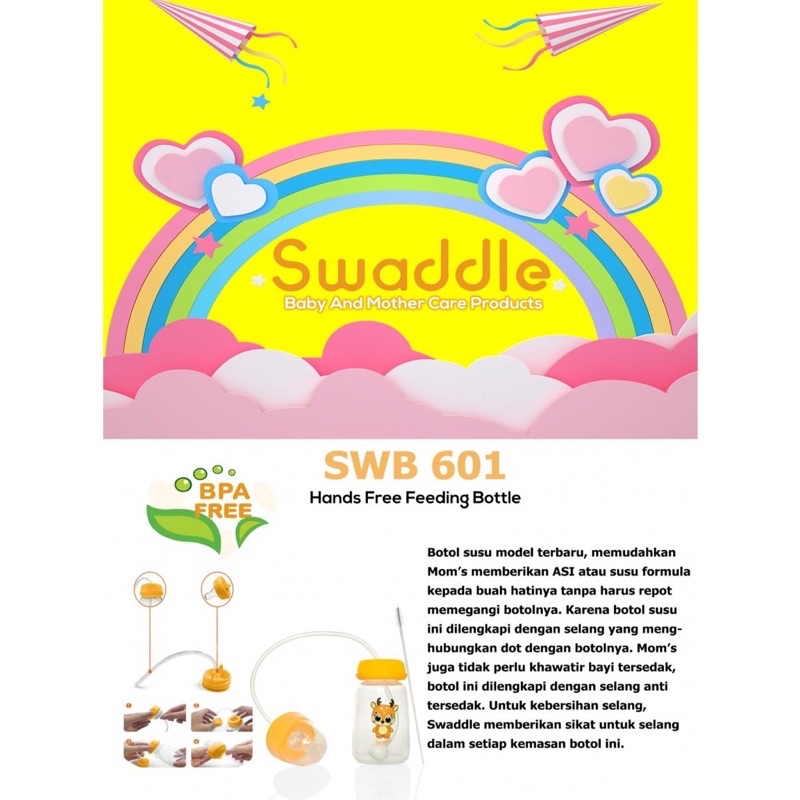 Swaddle
Baby And Mother Care Products

SWB 601
Hands Free Feeding Bottle

BPA FREE

Botol susu model terbaru, memudahkan Mom's memberikan ASI atau susu formula kepada buah hatinya tanpa harus repot memegangi botolnya. Karena botol susu ini dilengkapi dengan selang yang menghubungkan dot dengan botolnya. Mom's juga tidak perlu khawatir bayi tersedak, botol ini dilengkapi dengan selang anti tersedak. Untuk kebersihan selang, Swaddle memberikan sikat untuk selang dalam setiap kemasan botol ini.